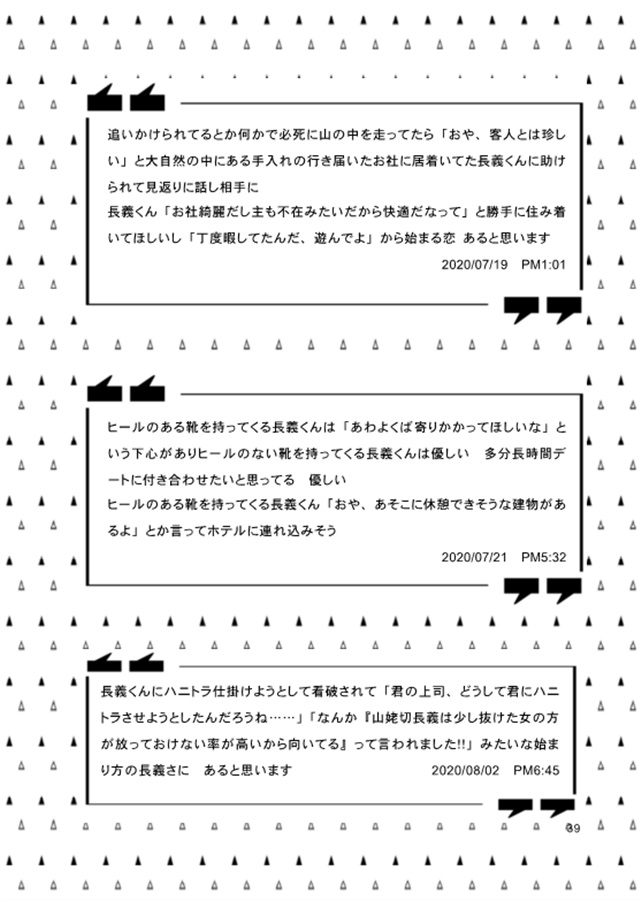 追いかけられてるとか何かで必死に山の中を走ってたら「おや、客人とは珍しい」と大自然の中にある手入れの行き届いたお社に居着いてた長義くんに助けられて見返りに話し相手に
長義くん「お社綺麗だし主も不在みたいだから快適だなって」と勝手に住み着いてほしいし「丁度暇してたんだ、遊んでよ」から始まる恋 あると思います

2020/07/19 PM1:01

ヒールのある靴を持ってくる長義くんは「あわよくば寄りかかってほしいな」という下心がありヒールのない靴を持ってくる長義くんは優しい 多分長時間デートに付き合わせたいと思ってる 優しい
ヒールのある靴を持ってくる長義くん「おや、あそこに休憩できそうな建物があるよ」とか言ってホテルに連れ込みそう

2020/07/21 PM5:32

長義くんにハニトラ仕掛けようとして看破されて「君の上司、どうして君にハニトラさせようとしたんだろうね……」「なんか『山姥切長義は少し抜けた女の方が放っておけない率が高いから向いてる』って言われました!!」みたいな始まり方の長義さに あると思います

2020/08/02 PM6:45

39